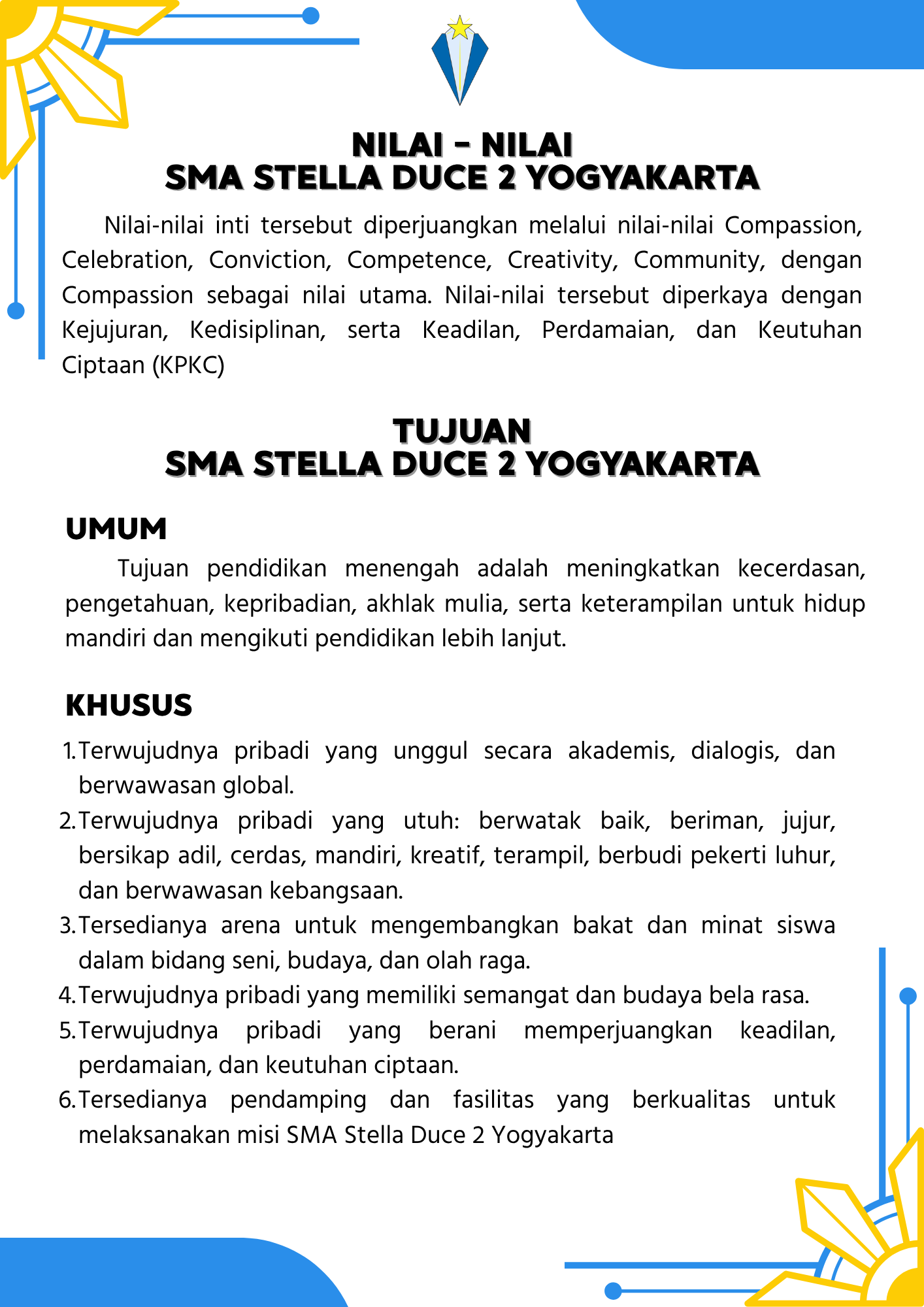 NILAI - NILAI
SMA STELLA DUCE 2 YOGYAKARTA

Nilai-nilai inti tersebut diperjuangkan melalui nilai-nilai Compassion, Celebration, Conviction, Competence, Creativity, Community, dengan Compassion sebagai nilai utama. Nilai-nilai tersebut diperkaya dengan Kejujuran, Kedisiplinan, serta Keadilan, Perdamaian, dan Keutuhan Ciptaan (KPKC)

TUJUAN
SMA STELLA DUCE 2 YOGYAKARTA

UMUM

Tujuan pendidikan menengah adalah meningkatkan kecerdasan, pengetahuan, kepribadian, akhlak mulia, serta keterampilan untuk hidup mandiri dan mengikuti pendidikan lebih lanjut.

KHUSUS

1. Terwujudnya pribadi yang unggul secara akademis, dialogis, dan berwawasan global.
2. Terwujudnya pribadi yang utuh: berwatak baik, beriman, jujur, bersikap adil, cerdas, mandiri, kreatif, terampil, berbudi pekerti luhur, dan berwawasan kebangsaan.
3. Tersedianya arena untuk mengembangkan bakat dan minat siswa dalam bidang seni, budaya, dan olah raga.
4. Terwujudnya pribadi yang memiliki semangat dan budaya bela rasa.
5. Terwujudnya pribadi yang berani memperjuangkan keadilan, perdamaian, dan keutuhan ciptaan.
6. Tersedianya pendamping dan fasilitas yang berkualitas untuk melaksanakan misi SMA Stella Duce 2 Yogyakarta